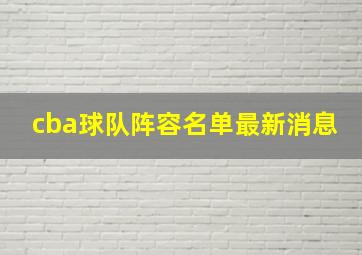 cba球队阵容名单最新消息